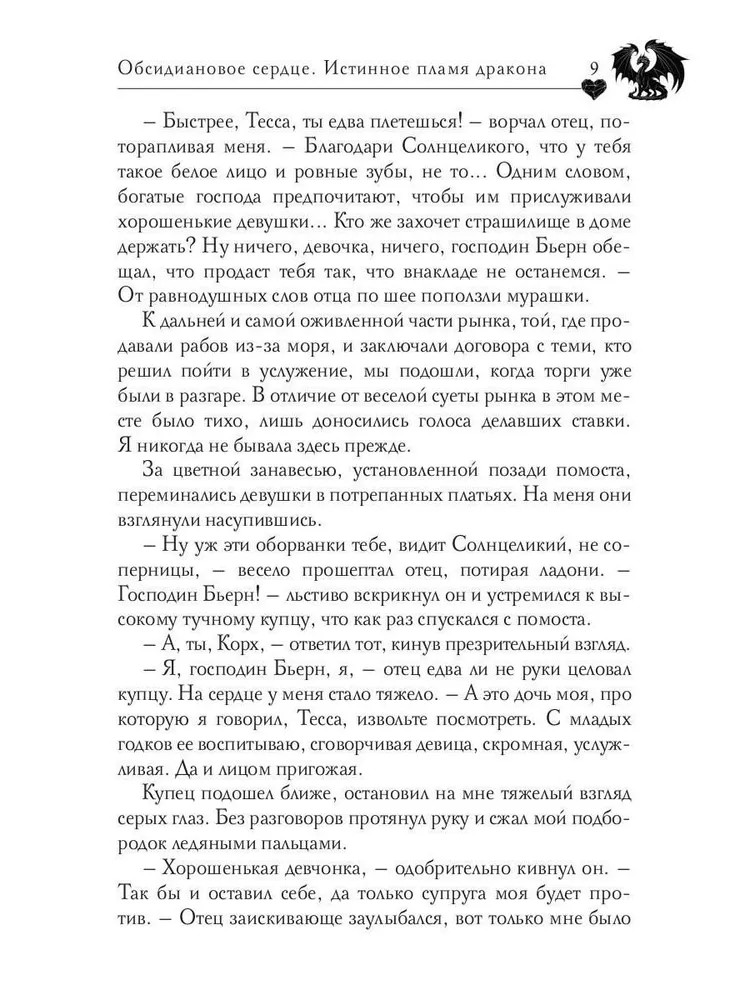 Обсидиановое сердце. Истинное пламя дракона 9

– Быстрее, Тесса, ты едва плетешься! – ворчал отец, поторапливая меня. – Благодари Солнцеликого, что у тебя такое белое лицо и ровные зубы, не то... Одним словом, богатые господа предпочитают, чтобы им прислуживали хорошенькие девушки... Кто же захочет страшилище в доме держать? Ну ничего, девочка, ничего, господин Бьерн обещал, что продаст тебя так, что внакладе не останемся. – От равнодушных слов отца по шее поползли мурашки.

К дальней и самой оживленной части рынка, той, где продавали рабов из-за моря, и заключали договора с теми, кто решил пойти в услужение, мы подошли, когда торги уже были в разгаре. В отличие от веселой суеты рынка в этом месте было тихо, лишь доносились голоса делавших ставки. Я никогда не бывала здесь прежде.

За цветной занавесью, установленной позади помоста, переминались девушки в потрепанных платьях. На меня они взглянули насупившись.

– Ну уж эти оборванки тебе, видит Солнцеликий, не соперницы, – весело прошептал отец, потирая ладони. – Господин Бьерн! – льстиво вскрикнул он и устремился к высокому тучному купцу, что как раз спускался с помоста.

– А, ты, Корх, – ответил тот, кинув презрительный взгляд.

– Я, господин Бьерн, я, – отец едва ли не руки целовал купцу. На сердце у меня стало тяжело. – А это дочь моя, про которую я говорил, Тесса, извольте посмотреть. С младых годков ее воспитываю, сговорчивая девица, скромная, услужливая. Да и лицом пригожая.

Купец подошел ближе, остановил на мне тяжелый взгляд серых глаз. Без разговоров протянул руку и сжал мой подбородок ледяными пальцами.

– Хорошенькая девчонка, – одобрительно кивнул он. – Так бы и оставил себе, да только супруга моя будет против. – Отец заискивающе заулыбался, вот только мне было